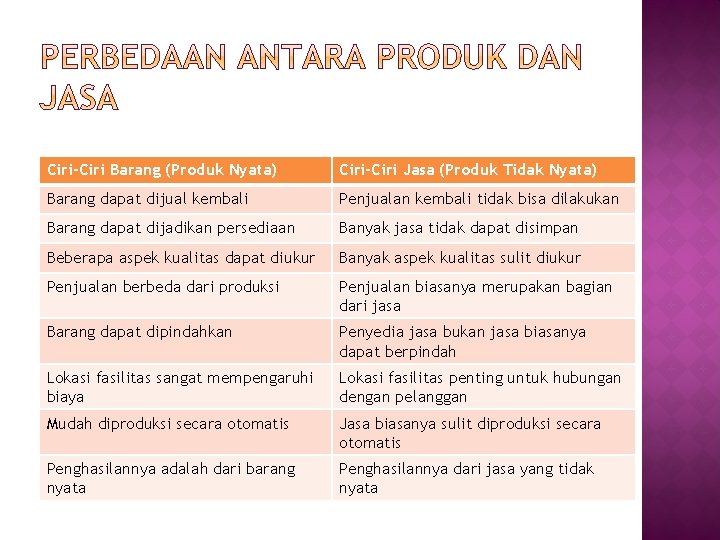 PERBEDAAN ANTARA PRODUK DAN JASA

| Ciri-Ciri Barang (Produk Nyata) | Ciri-Ciri Jasa (Produk Tidak Nyata) |
|---|---|
| Barang dapat dijual kembali | Penjualan kembali tidak bisa dilakukan |
| Barang dapat dijadikan persediaan | Banyak jasa tidak dapat disimpan |
| Beberapa aspek kualitas dapat diukur | Banyak aspek kualitas sulit diukur |
| Penjualan berbeda dari produksi | Penjualan biasanya merupakan bagian dari jasa |
| Barang dapat dipindahkan | Penyedia jasa bukan jasa biasanya dapat berpindah |
| Lokasi fasilitas sangat mempengaruhi biaya | Lokasi fasilitas penting untuk hubungan dengan pelanggan |
| Mudah diproduksi secara otomatis | Jasa biasanya sulit diproduksi secara otomatis |
| Penghasilannya adalah dari barang nyata | Penghasilannya dari jasa yang tidak nyata |